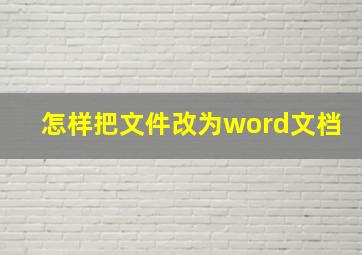 怎样把文件改为word文档